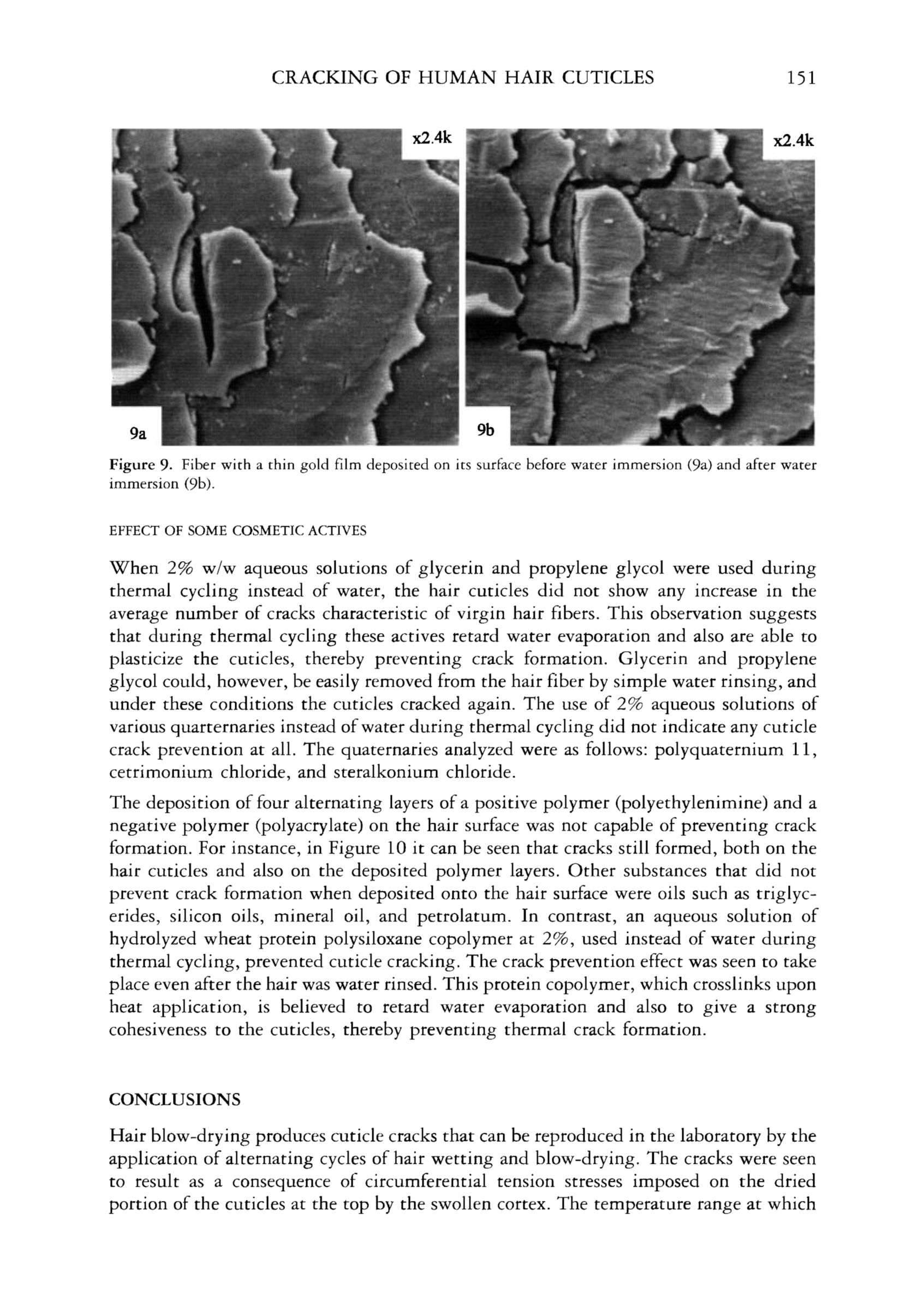 CRACKING OF HUMAN HAIR CUTICLES 151

x2.4k

9a

x2.4k

9b

Figure 9. Fiber with a thin gold film deposited on its surface before water immersion (9a) and after water immersion (9b).

EFFECT OF SOME COSMETIC ACTIVES

When 2% w/w aqueous solutions of glycerin and propylene glycol were used during thermal cycling instead of water, the hair cuticles did not show any increase in the average number of cracks characteristic of virgin hair fibers. This observation suggests that during thermal cycling these actives retard water evaporation and also are able to plasticize the cuticles, thereby preventing crack formation. Glycerin and propylene glycol could, however, be easily removed from the hair fiber by simple water rinsing, and under these conditions the cuticles cracked again. The use of 2% aqueous solutions of various quarternaries instead of water during thermal cycling did not indicate any cuticle crack prevention at all. The quaternaries analyzed were as follows: polyquaternium 11, cetrimonium chloride, and steralkonium chloride.

The deposition of four alternating layers of a positive polymer (polyethylenimine) and a negative polymer (polyacrylate) on the hair surface was not capable of preventing crack formation. For instance, in Figure 10 it can be seen that cracks still formed, both on the hair cuticles and also on the deposited polymer layers. Other substances that did not prevent crack formation when deposited onto the hair surface were oils such as triglycerides, silicon oils, mineral oil, and petrolatum. In contrast, an aqueous solution of hydrolyzed wheat protein polysiloxane copolymer at 2%, used instead of water during thermal cycling, prevented cuticle cracking. The crack prevention effect was seen to take place even after the hair was water rinsed. This protein copolymer, which crosslinks upon heat application, is believed to retard water evaporation and also to give a strong cohesiveness to the cuticles, thereby preventing thermal crack formation.

CONCLUSIONS

Hair blow-drying produces cuticle cracks that can be reproduced in the laboratory by the application of alternating cycles of hair wetting and blow-drying. The cracks were seen to result as a consequence of circumferential tension stresses imposed on the dried portion of the cuticles at the top by the swollen cortex. The temperature range at which